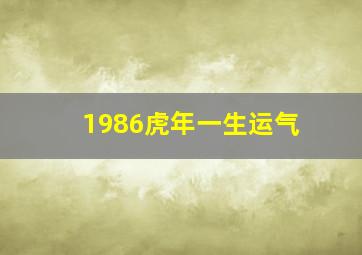 1986虎年一生运气